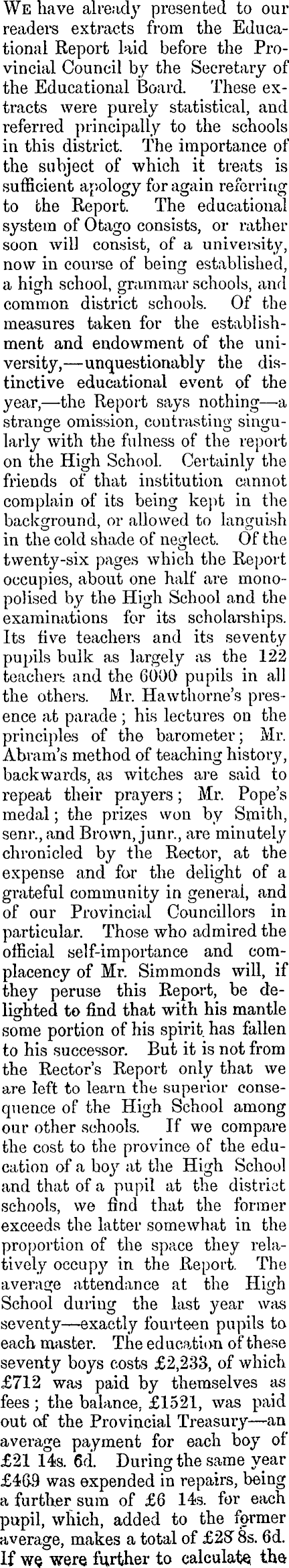 We have already presented to our readers extracts from the Educational Report laid before the Provincial Council by the Secretary of the Educational Board. These extracts were purely statistical, and referred principally to the schools in this district. The importance of the subject of which it treats is sufficient apology for again referring to the Report. The educational system of Otago consists, or rather soon will consist, of a university, now in course of being established, a high school, grammar schools, and common district schools. Of the measures taken for the establishment and endowment of the university,—unquestionably the distinctive educational event of the year,—the Report says nothing—a strange omission, contrasting singularly with the fulness of the report on the High School. Certainly the friends of that institution cannot complain of its being kept in the background, or allowed to languish in the cold shade of neglect. Of the twenty-six pages which the Report occupies, about one half are monopolised by the High School and the examinations for its scholarships. Its five teachers and its seventy pupils bulk as largely as the 122 teachers and the 6000 pupils in all the others. Mr. Hawthorne's presence at parade; his lectures on the principles of the barometer; Mr. Abram's method of teaching history, backwards, as witches are said to repeat their prayers; Mr. Pope's medal; the prizes won by Smith, senr., and Brown, junr., are minutely chronicled by the Rector, at the expense and for the delight of a grateful community in general, and of our Provincial Councillors in particular. Those who admired the official self-importance and complacency of Mr. Simmonds will, if they peruse this Report, be delighted to find that with his mantle some portion of his spirit has fallen to his successor. But it is not from the Rector's Report only that we are left to learn the superior consequence of the High School among our other schools. If we compare the cost to the province of the education of a boy at the High School and that of a pupil at the district schools, we find that the former exceeds the latter somewhat in the proportion of the space they relatively occupy in the Report. The average attendance at the High School during the last year was seventy—exactly fourteen pupils to each master. The education of these seventy boys costs £2,233, of which £712 was paid by themselves as fees; the balance, £1521, was paid out of the Provincial Treasury—an average payment for each boy of £21 14s. 6d. During the same year £469 was expended in repairs, being a further sum of £6 14s. for each pupil, which, added to the former average, makes a total of £28 8s. 6d. If we were further to calculate the